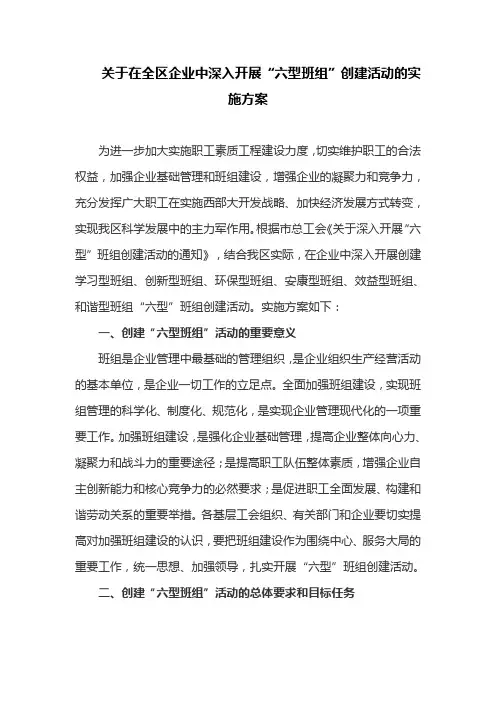 关于在全区企业中深入开展“六型班组”创建活动的实施方案

为进一步加大实施职工素质工程建设力度，切实维护职工的合法权益，加强企业基础管理和班组建设，增强企业的凝聚力和竞争力，充分发挥广大职工在实施西部大开发战略、加快经济发展方式转变，实现我区科学发展中的主力军作用。根据市总工会《关于深入开展“六型”班组创建活动的通知》，结合我区实际，在企业中深入开展创建学习型班组、创新型班组、环保型班组、安康型班组、效益型班组、和谐型班组“六型”班组创建活动。实施方案如下：

一、创建“六型班组”活动的重要意义

班组是企业管理中最基础的管理组织，是企业组织生产经营活动的基本单位，是企业一切工作的立足点。全面加强班组建设，实现班组管理的科学化、制度化、规范化，是实现企业管理现代化的一项重要工作。加强班组建设，是强化企业基础管理，提高企业整体向心力、凝聚力和战斗力的重要途径；是提高职工队伍整体素质，增强企业自主创新能力和核心竞争力的必然要求；是促进职工全面发展、构建和谐劳动关系的重要举措。各基层工会组织、有关部门和企业要切实提高对加强班组建设的认识，要把班组建设作为围绕中心、服务大局的重要工作，统一思想、加强领导，扎实开展“六型”班组创建活动。

二、创建“六型班组”活动的总体要求和目标任务